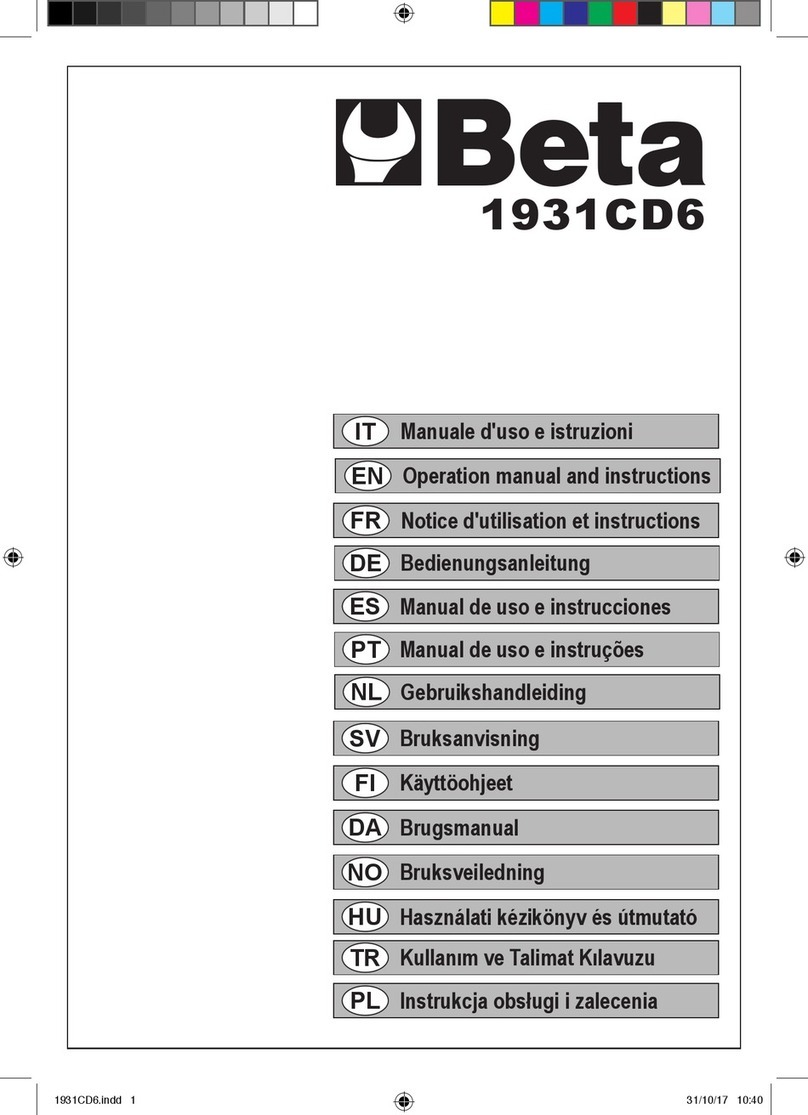 Beta
1931CD6

IT Manuale d'uso e istruzioni
EN Operation manual and instructions
FR Notice d'utilisation et instructions
DE Bedienungsanleitung
ES Manual de uso e instrucciones
PT Manual de uso e instruções
NL Gebruikshandleiding
SV Bruksanvisning
FI Käyttöohjeet
DA Brugsmanual
NO Bruksveiledning
HU Használati kézikönyv és útmutató
TR Kullanım ve Talimat Kılavuzu
PL Instrukcja obsługi i zalecenia

1931CD6.indd 1
31/10/17 10:40